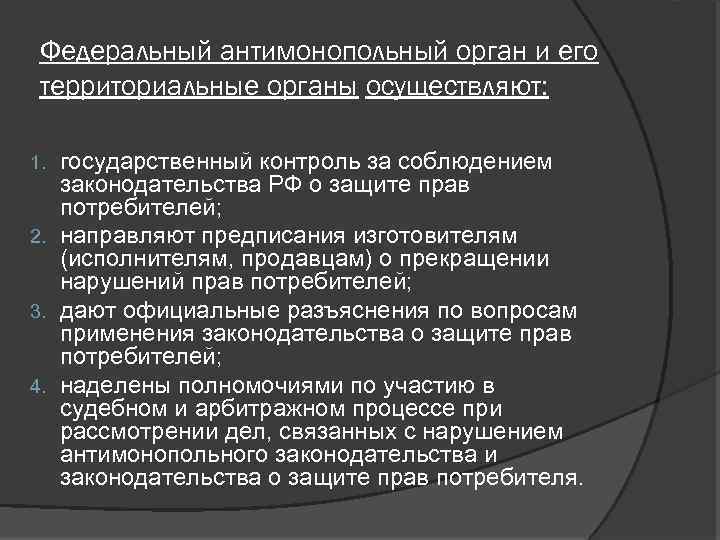 Федеральный антимонопольный орган и его территориальные органы осуществляют:

1. государственный контроль за соблюдением законодательства РФ о защите прав потребителей;
2. направляют предписания изготовителям (исполнителям, продавцам) о прекращении нарушений прав потребителей;
3. дают официальные разъяснения по вопросам применения законодательства о защите прав потребителей;
4. наделены полномочиями по участию в судебном и арбитражном процессе при рассмотрении дел, связанных с нарушением антимонопольного законодательства и законодательства о защите прав потребителя.